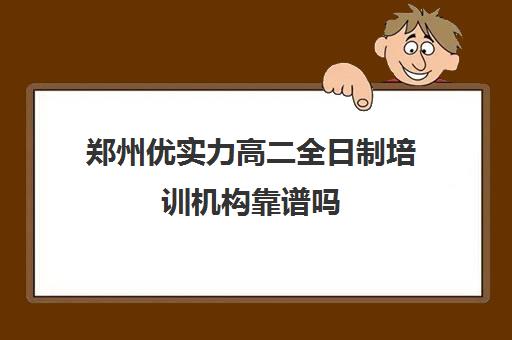 郑州优实力高二全日制培训机构靠谱吗